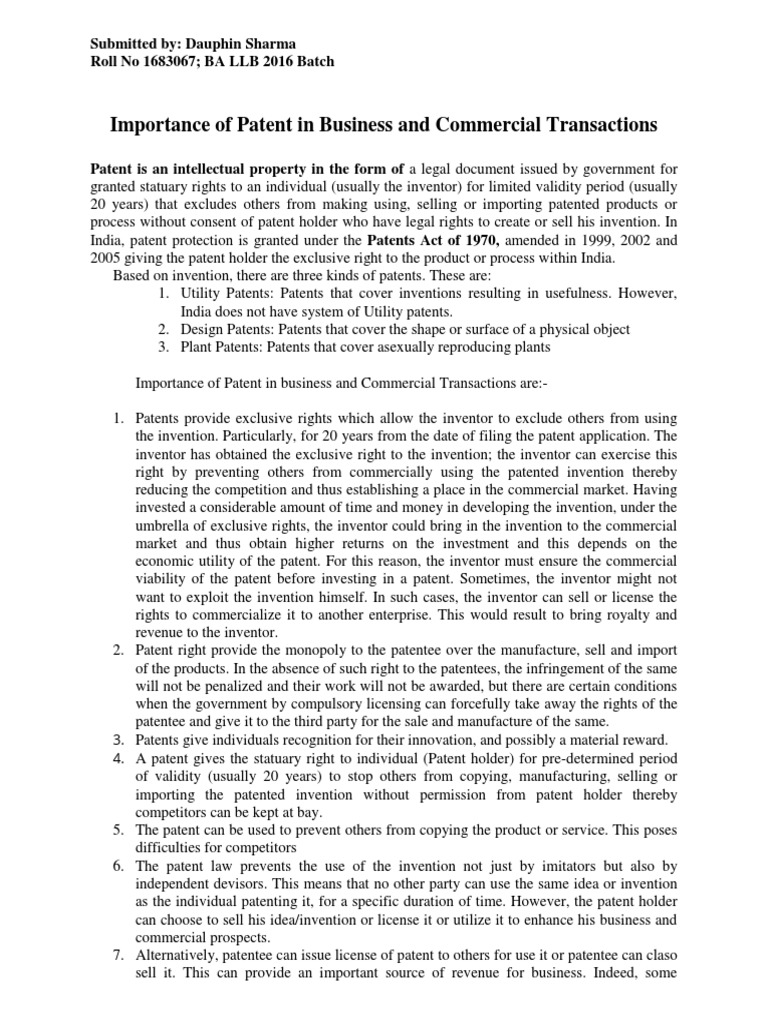 Submitted by: Dauphin Sharma
Roll No 1683067; BA LLB 2016 Batch

Importance of Patent in Business and Commercial Transactions

Patent is an intellectual property in the form of a legal document issued by government for granted statuary rights to an individual (usually the inventor) for limited validity period (usually 20 years) that excludes others from making using, selling or importing patented products or process without consent of patent holder who have legal rights to create or sell his invention. In India, patent protection is granted under the Patents Act of 1970, amended in 1999, 2002 and 2005 giving the patent holder the exclusive right to the product or process within India.
Based on invention, there are three kinds of patents. These are:
1. Utility Patents: Patents that cover inventions resulting in usefulness. However, India does not have system of Utility patents.
2. Design Patents: Patents that cover the shape or surface of a physical object
3. Plant Patents: Patents that cover asexually reproducing plants

Importance of Patent in business and Commercial Transactions are:-

1. Patents provide exclusive rights which allow the inventor to exclude others from using the invention. Particularly, for 20 years from the date of filing the patent application. The inventor has obtained the exclusive right to the invention; the inventor can exercise this right by preventing others from commercially using the patented invention thereby reducing the competition and thus establishing a place in the commercial market. Having invested a considerable amount of time and money in developing the invention, under the umbrella of exclusive rights, the inventor could bring in the invention to the commercial market and thus obtain higher returns on the investment and this depends on the economic utility of the patent. For this reason, the inventor must ensure the commercial viability of the patent before investing in a patent. Sometimes, the inventor might not want to exploit the invention himself. In such cases, the inventor can sell or license the rights to commercialize it to another enterprise. This would result to bring royalty and revenue to the inventor.
2. Patent right provide the monopoly to the patentee over the manufacture, sell and import of the products. In the absence of such right to the patentees, the infringement of the same will not be penalized and their work will not be awarded, but there are certain conditions when the government by compulsory licensing can forcefully take away the rights of the patentee and give it to the third party for the sale and manufacture of the same.
3. Patents give individuals recognition for their innovation, and possibly a material reward.
4. A patent gives the statuary right to individual (Patent holder) for pre-determined period of validity (usually 20 years) to stop others from copying, manufacturing, selling or importing the patented invention without permission from patent holder thereby competitors can be kept at bay.
5. The patent can be used to prevent others from copying the product or service. This poses difficulties for competitors
6. The patent law prevents the use of the invention not just by imitators but also by independent devisors. This means that no other party can use the same idea or invention as the individual patenting it, for a specific duration of time. However, the patent holder can choose to sell his idea/invention or license it or utilize it to enhance his business and commercial prospects.
7. Alternatively, patentee can issue license of patent to others for use it or patentee can claso sell it. This can provide an important source of revenue for business. Indeed, some